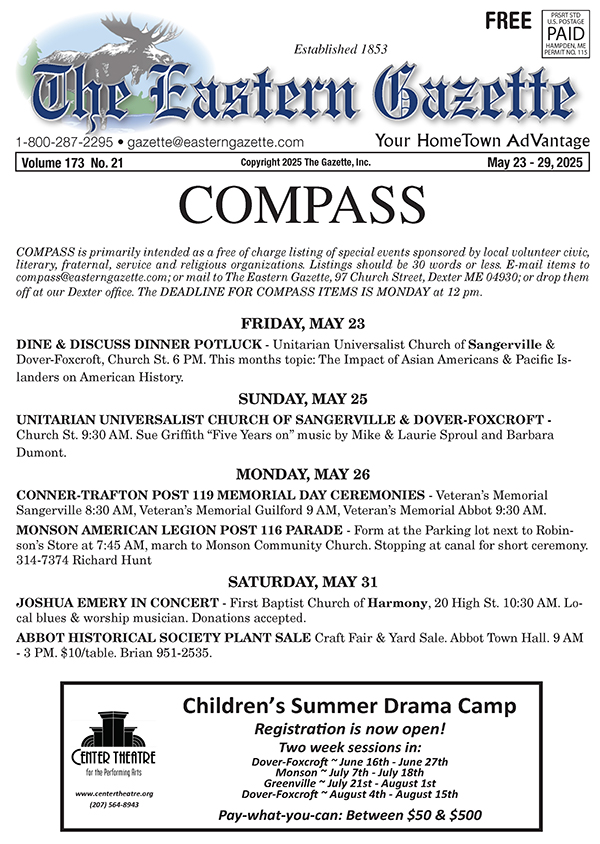 FREE

PRSRT STD
U.S. POSTAGE
PAID
HAMPDEN, ME
PERMIT NO. 115

Established 1853

The Eastern Gazette

1-800-287-2295 • gazette@easterngazette.com

Your HomeTown AdVantage

Volume 173 No. 21 Copyright 2025 The Gazette, Inc. May 23 - 29, 2025

COMPASS

COMPASS is primarily intended as a free of charge listing of special events sponsored by local volunteer civic, literary, fraternal, service and religious organizations. Listings should be 30 words or less. E-mail items to compass@easterngazette.com; or mail to The Eastern Gazette, 97 Church Street, Dexter ME 04930; or drop them off at our Dexter office. The DEADLINE FOR COMPASS ITEMS IS MONDAY at 12 pm.

FRIDAY, MAY 23

DINE & DISCUSS DINNER POTLUCK - Unitarian Universalist Church of Sangerville & Dover-Foxcroft, Church St. 6 PM. This months topic: The Impact of Asian Americans & Pacific Islanders on American History.

SUNDAY, MAY 25

UNITARIAN UNIVERSALIST CHURCH OF SANGERVILLE & DOVER-FOXCROFT - Church St. 9:30 AM. Sue Griffith “Five Years on” music by Mike & Laurie Sproul and Barbara Dumont.

MONDAY, MAY 26

CONNER-TRAFTON POST 119 MEMORIAL DAY CEREMONIES - Veteran’s Memorial Sangerville 8:30 AM, Veteran’s Memorial Guilford 9 AM, Veteran’s Memorial Abbot 9:30 AM.

MONSON AMERICAN LEGION POST 116 PARADE - Form at the Parking lot next to Robinson’s Store at 7:45 AM, march to Monson Community Church. Stopping at canal for short ceremony. 314-7374 Richard Hunt

SATURDAY, MAY 31

JOSHUA EMERY IN CONCERT - First Baptist Church of Harmony, 20 High St. 10:30 AM. Local blues & worship musician. Donations accepted.

ABBOT HISTORICAL SOCIETY PLANT SALE Craft Fair & Yard Sale. Abbot Town Hall. 9 AM - 3 PM. $10/table. Brian 951-2535.

CENTER THEATRE
for the Performing Arts
www.centertheatre.org
(207) 564-8943

Children’s Summer Drama Camp
Registration is now open!
Two week sessions in:
Dover-Foxcroft ~ June 16th - June 27th
Monson ~ July 7th - July 18th
Greenville ~ July 21st - August 1st
Dover-Foxcroft ~ August 4th - August 15th
Pay-what-you-can: Between $50 & $500